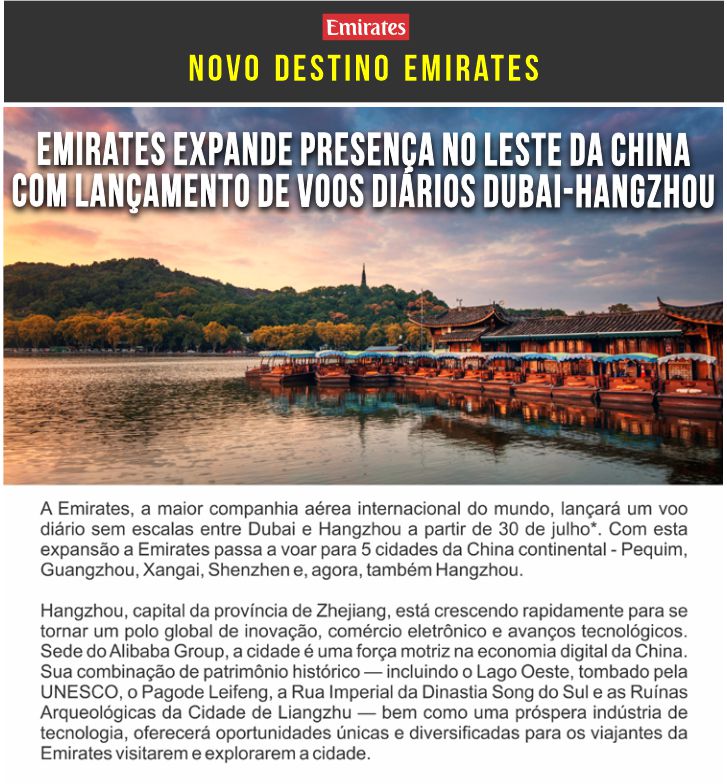 Emirates

NOVO DESTINO EMIRATES

EMIRATES EXPANDE PRESENÇA NO LESTE DA CHINA COM LANÇAMENTO DE VOOS DIÁRIOS DUBAI-HANGZHOU

A Emirates, a maior companhia aérea internacional do mundo, lançará um voo diário sem escalas entre Dubai e Hangzhou a partir de 30 de julho*. Com esta expansão a Emirates passa a voar para 5 cidades da China continental - Pequim, Guangzhou, Xangai, Shenzhen e, agora, também Hangzhou.

Hangzhou, capital da província de Zhejiang, está crescendo rapidamente para se tornar um polo global de inovação, comércio eletrônico e avanços tecnológicos. Sede do Alibaba Group, a cidade é uma força motriz na economia digital da China. Sua combinação de patrimônio histórico — incluindo o Lago Oeste, tombado pela UNESCO, o Pagode Leifeng, a Rua Imperial da Dinastia Song do Sul e as Ruínas Arqueológicas da Cidade de Liangzhu — bem como uma próspera indústria de tecnologia, oferecerá oportunidades únicas e diversificadas para os viajantes da Emirates visitarem e explorarem a cidade.